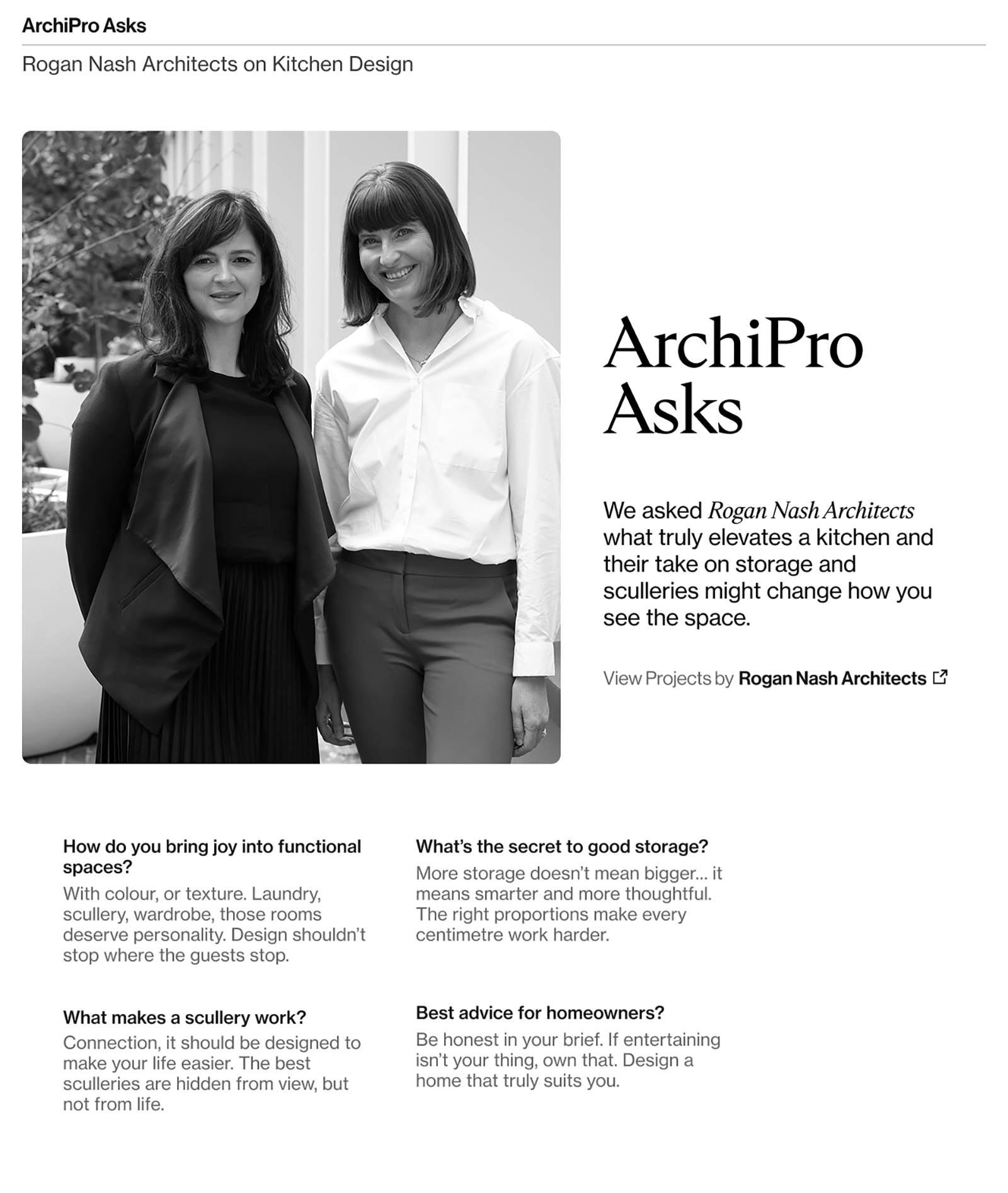 ArchiPro Asks

Rogan Nash Architects on Kitchen Design

ArchiPro Asks

We asked Rogan Nash Architects what truly elevates a kitchen and their take on storage and sculleries might change how you see the space.

View Projects by Rogan Nash Architects

How do you bring joy into functional spaces?
With colour, or texture. Laundry, scullery, wardrobe, those rooms deserve personality. Design shouldn't stop where the guests stop.

What makes a scullery work?
Connection, it should be designed to make your life easier. The best sculleries are hidden from view, but not from life.

What's the secret to good storage?
More storage doesn't mean bigger... it means smarter and more thoughtful. The right proportions make every centimetre work harder.

Best advice for homeowners?
Be honest in your brief. If entertaining isn't your thing, own that. Design a home that truly suits you.